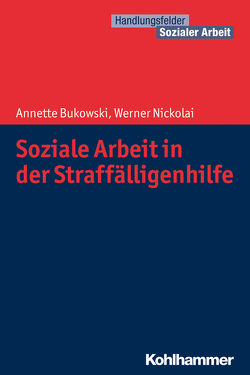 Handlungsfelder
Sozialer Arbeit

Annette Bukowski, Werner Nickolai

Soziale Arbeit in der Straffälligenhilfe

Kohlhammer